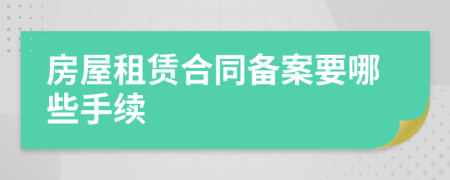 房屋租赁合同备案要哪些手续